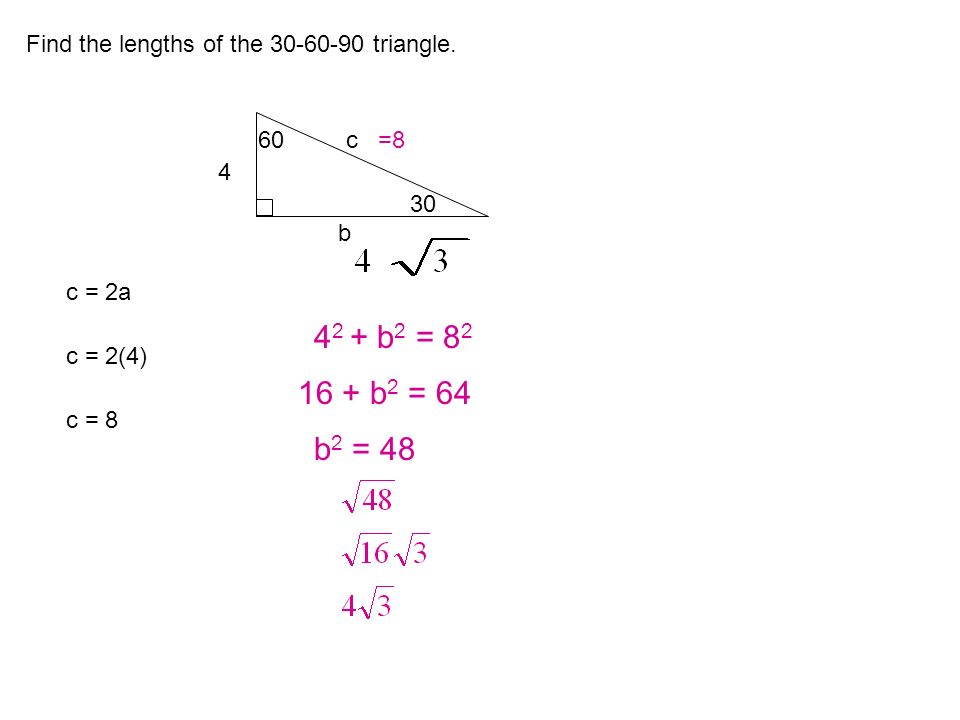 Find the lengths of the 30-60-90 triangle.

60
c =8
4
30
b
$4\sqrt{3}$

c = 2a

c = 2(4)

c = 8

$4^2 + b^2 = 8^2$

$16 + b^2 = 64$

$b^2 = 48$

$\sqrt{48}$

$\sqrt{16}\sqrt{3}$

$4\sqrt{3}$